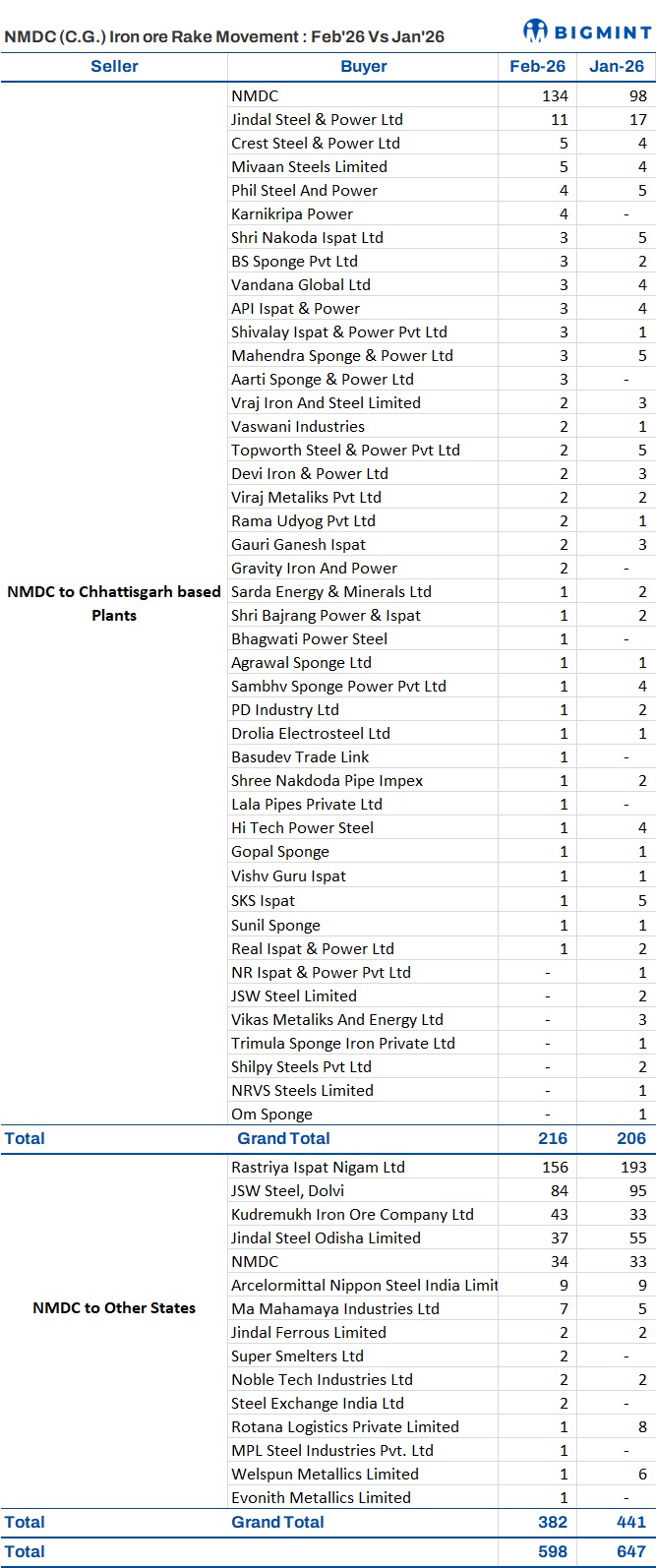 NMDC (C.G.) Iron ore Rake Movement : Feb'26 Vs Jan'26

BIGMINT

| Seller | Buyer | Feb-26 | Jan-26 |
|---|---|---|---|
| NMDC to Chhattisgarh based Plants | NMDC | 134 | 98 |
| | Jindal Steel & Power Ltd | 11 | 17 |
| | Crest Steel & Power Ltd | 5 | 4 |
| | Mivaan Steels Limited | 5 | 4 |
| | Phil Steel And Power | 4 | 5 |
| | Karnikripa Power | 4 | - |
| | Shri Nakoda Ispat Ltd | 3 | 5 |
| | BS Sponge Pvt Ltd | 3 | 2 |
| | Vandana Global Ltd | 3 | 4 |
| | API Ispat & Power | 3 | 4 |
| | Shivalay Ispat & Power Pvt Ltd | 3 | 1 |
| | Mahendra Sponge & Power Ltd | 3 | 5 |
| | Aarti Sponge & Power Ltd | 3 | - |
| | Vraj Iron And Steel Limited | 2 | 3 |
| | Vaswani Industries | 2 | 1 |
| | Topworth Steel & Power Pvt Ltd | 2 | 5 |
| | Devi Iron & Power Ltd | 2 | 3 |
| | Viraj Metaliks Pvt Ltd | 2 | 2 |
| | Rama Udyog Pvt Ltd | 2 | 1 |
| | Gauri Ganesh Ispat | 2 | 3 |
| | Gravity Iron And Power | 2 | - |
| | Sarda Energy & Minerals Ltd | 1 | 2 |
| | Shri Bajrang Power & Ispat | 1 | 2 |
| | Bhagwati Power Steel | 1 | - |
| | Agrawal Sponge Ltd | 1 | 1 |
| | Sambhv Sponge Power Pvt Ltd | 1 | 4 |
| | PD Industry Ltd | 1 | 2 |
| | Drolia Electrosteel Ltd | 1 | 1 |
| | Basudev Trade Link | 1 | - |
| | Shree Nakdoda Pipe Impex | 1 | 2 |
| | Lala Pipes Private Ltd | 1 | - |
| | Hi Tech Power Steel | 1 | 4 |
| | Gopal Sponge | 1 | 1 |
| | Vishv Guru Ispat | 1 | 1 |
| | SKS Ispat | 1 | 5 |
| | Sunil Sponge | 1 | 1 |
| | Real Ispat & Power Ltd | 1 | 2 |
| | NR Ispat & Power Pvt Ltd | - | 1 |
| | JSW Steel Limited | - | 2 |
| | Vikas Metaliks And Energy Ltd | - | 3 |
| | Trimula Sponge Iron Private Ltd | - | 1 |
| | Shilpy Steels Pvt Ltd | - | 2 |
| | NRVS Steels Limited | - | 1 |
| | Om Sponge | - | 1 |
| Total | Grand Total | 216 | 206 |
| NMDC to Other States | Rastriya Ispat Nigam Ltd | 156 | 193 |
| | JSW Steel, Dolvi | 84 | 95 |
| | Kudremukh Iron Ore Company Ltd | 43 | 33 |
| | Jindal Steel Odisha Limited | 37 | 55 |
| | NMDC | 34 | 33 |
| | Arcelormittal Nippon Steel India Limit | 9 | 9 |
| | Ma Mahamaya Industries Ltd | 7 | 5 |
| | Jindal Ferrous Limited | 2 | 2 |
| | Super Smelters Ltd | 2 | - |
| | Noble Tech Industries Ltd | 2 | 2 |
| | Steel Exchange India Ltd | 2 | - |
| | Rotana Logistics Private Limited | 1 | 8 |
| | MPL Steel Industries Pvt. Ltd | 1 | - |
| | Welspun Metallics Limited | 1 | 6 |
| | Evonith Metallics Limited | 1 | - |
| Total | Grand Total | 382 | 441 |
| Total | | 598 | 647 |